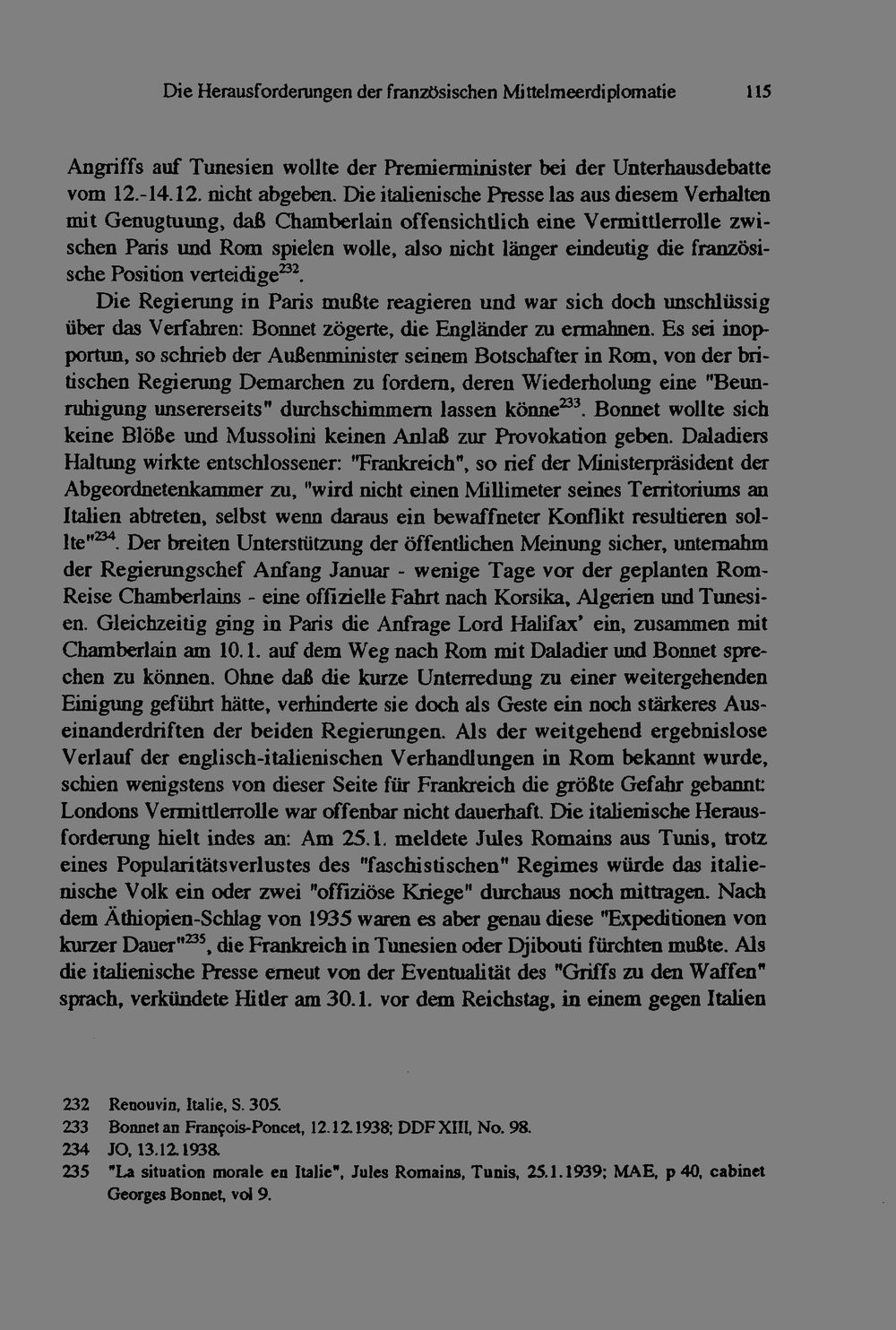 Die Herausforderungen der französischen Mittelmeerdiplomatie 115

Angriffs auf Tunesien wollte der Premierminister bei der Unterhausdebatte vom 12.-14.12. nicht abgeben. Die italienische Presse las aus diesem Verhalten mit Genugtuung, daß Chamberlain offensichtlich eine Vermittlerrolle zwischen Paris und Rom spielen wolle, also nicht länger eindeutig die französische Position verteidige$^{232}$.

Die Regierung in Paris mußte reagieren und war sich doch unschlüssig über das Verfahren: Bonnet zögerte, die Engländer zu ermahnen. Es sei inopportun, so schrieb der Außenminister seinem Botschafter in Rom, von der britischen Regierung Demarchen zu fordern, deren Wiederholung eine "Beunruhigung unsererseits" durchschimmern lassen könne$^{233}$. Bonnet wollte sich keine Blöße und Mussolini keinen Anlaß zur Provokation geben. Daladiers Haltung wirkte entschlossener: "Frankreich", so rief der Ministerpräsident der Abgeordnetenkammer zu, "wird nicht einen Millimeter seines Territoriums an Italien abtreten, selbst wenn daraus ein bewaffneter Konflikt resultieren sollte"$^{234}$. Der breiten Unterstützung der öffentlichen Meinung sicher, unternahm der Regierungschef Anfang Januar - wenige Tage vor der geplanten Rom-Reise Chamberlains - eine offizielle Fahrt nach Korsika, Algerien und Tunesien. Gleichzeitig ging in Paris die Anfrage Lord Halifax' ein, zusammen mit Chamberlain am 10.1. auf dem Weg nach Rom mit Daladier und Bonnet sprechen zu können. Ohne daß die kurze Unterredung zu einer weitergehenden Einigung geführt hätte, verhinderte sie doch als Geste ein noch stärkeres Auseinanderdriften der beiden Regierungen. Als der weitgehend ergebnislose Verlauf der englisch-italienischen Verhandlungen in Rom bekannt wurde, schien wenigstens von dieser Seite für Frankreich die größte Gefahr gebannt: Londons Vermittlerrolle war offenbar nicht dauerhaft. Die italienische Herausforderung hielt indes an: Am 25.1. meldete Jules Romains aus Tunis, trotz eines Popularitätsverlustes des "faschistischen" Regimes würde das italienische Volk ein oder zwei "offiziöse Kriege" durchaus noch mittragen. Nach dem Äthiopien-Schlag von 1935 waren es aber genau diese "Expeditionen von kurzer Dauer"$^{235}$, die Frankreich in Tunesien oder Djibouti fürchten mußte. Als die italienische Presse erneut von der Eventualität des "Griffs zu den Waffen" sprach, verkündete Hitler am 30.1. vor dem Reichstag, in einem gegen Italien

232 Renouvin, Italie, S. 305.
233 Bonnet an François-Poncet, 12.12.1938; DDF XIII, No. 98.
234 JO, 13.12.1938.
235 "La situation morale en Italie", Jules Romains, Tunis, 25.1.1939; MAE, p 40, cabinet Georges Bonnet, vol 9.